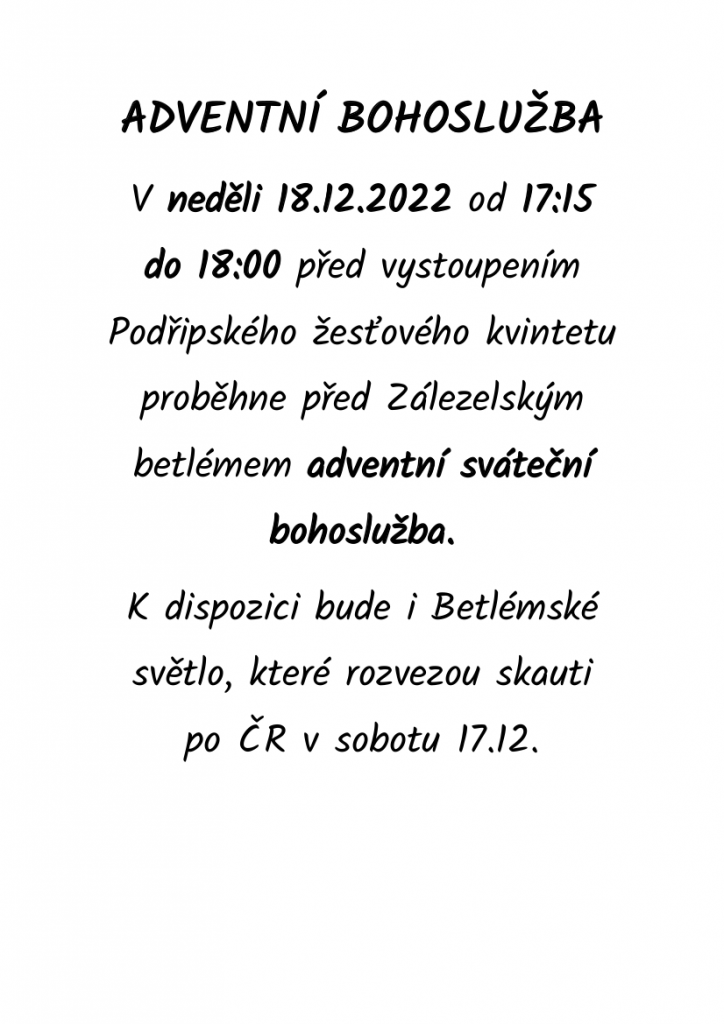 ADVENTNÍ BOHOSLUŽBA

V neděli 18.12.2022 od 17:15 do 18:00 před vystoupením Podřipského žesťového kvintetu proběhne před Zálezelským betlémem adventní sváteční bohoslužba.

K dispozici bude i Betlémské světlo, které rozvezou skauti po ČR v sobotu 17.12.